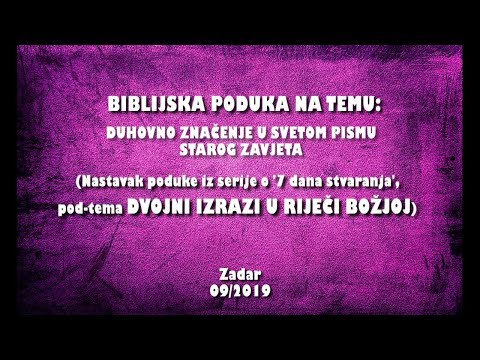 BIBLIJSKA PODUKA NA TEMU:

DUHOVNO ZNAČENJE U SVETOM PISMU STAROG ZAVJETA

(Nastavak poduke iz serije o '7 dana stvaranja', pod-tema DVOJNI IZRAZI U RIJEČI BOŽJOJ)

Zadar
09/2019